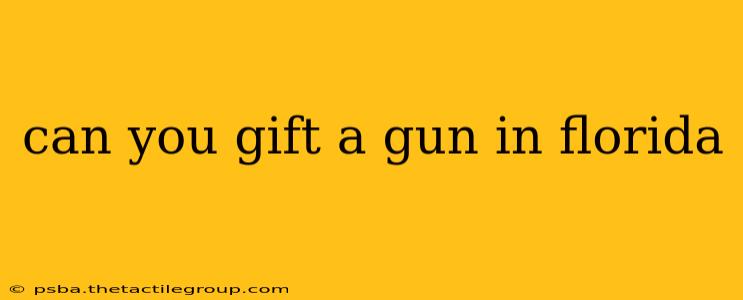 can you gift a gun in florida

© psba.thetactilegroup.com